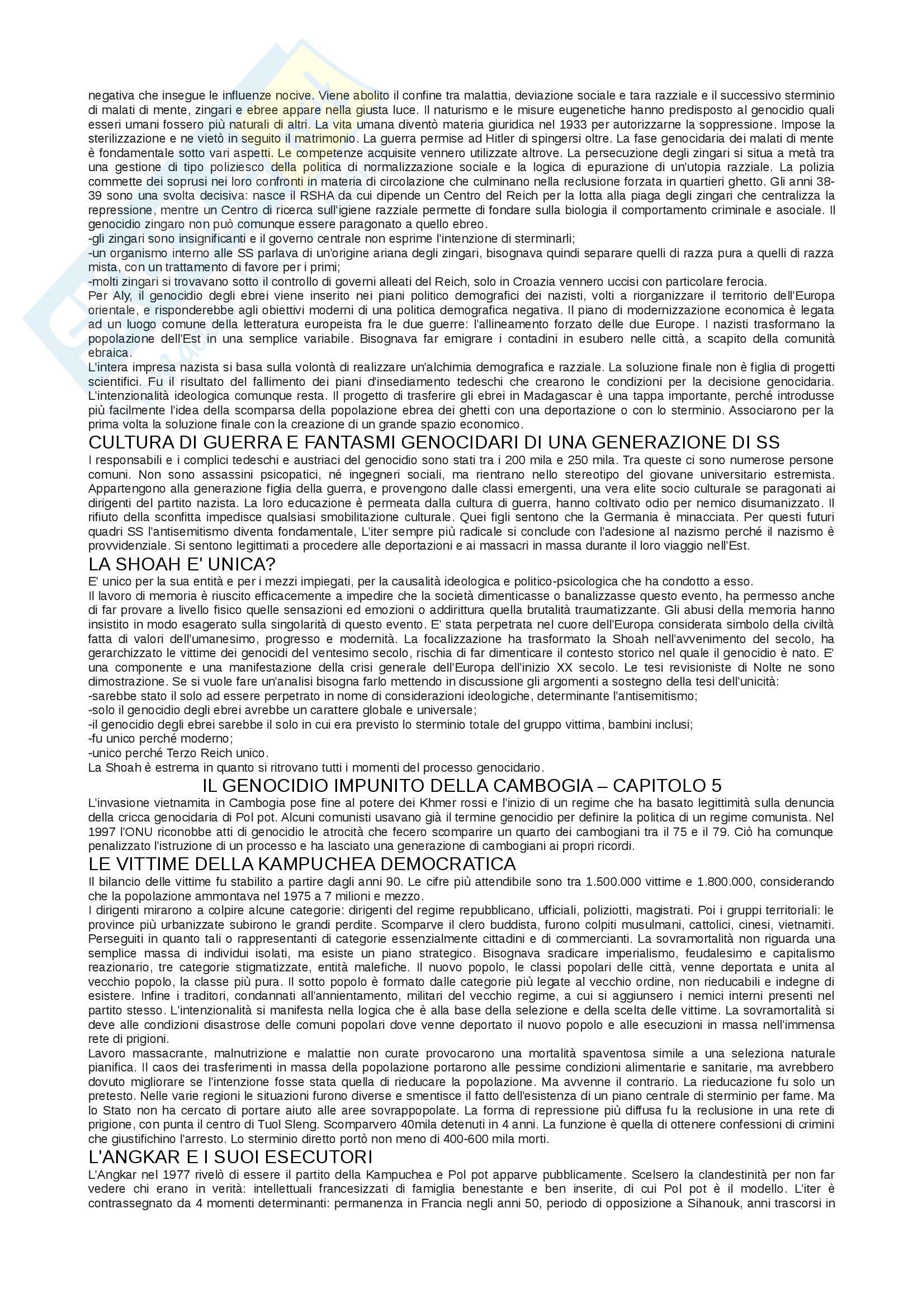 negativa che insegue le influenze nocive. Viene abolito il confine tra malattia, deviazione sociale e tara razziale e il successivo sterminio di malati di mente, zingari e ebree appare nella giusta luce. Il naturismo e le misure eugenetiche hanno predisposto al genocidio quali esseri umani fossero più naturali di altri. La vita umana diventò materia giuridica nel 1933 per autorizzarne la soppressione. Impose la sterilizzazione e ne vietò in seguito il matrimonio. La guerra permise ad Hitler di spingersi oltre. La fase genocidaria dei malati di mente è fondamentale sotto vari aspetti. Le competenze acquisite vennero utilizzate altrove. La persecuzione degli zingari si situa a metà tra una gestione di tipo poliziesco della politica di normalizzazione sociale e la logica di epurazione di un'utopia razziale. La polizia commette dei soprusi nei loro confronti in materia di circolazione che culminano nella reclusione forzata in quartieri ghetto. Gli anni 38-39 sono una svolta decisiva: nasce il RSHA da cui dipende un Centro del Reich per la lotta alla piaga degli zingari che centralizza la repressione, mentre un Centro di ricerca sull'igiene razziale permette di fondare sulla biologia il comportamento criminale e asociale. Il genocidio zingaro non può comunque essere paragonato a quello ebreo.
-gli zingari sono insignificanti e il governo centrale non esprime l'intenzione di sterminarli;
-un organismo interno alle SS parlava di un'origine ariana degli zingari, bisognava quindi separare quelli di razza pura a quelli di razza mista, con un trattamento di favore per i primi;
-molti zingari si trovavano sotto il controllo di governi alleati del Reich, solo in Croazia vennero uccisi con particolare ferocia.
Per Aly, il genocidio degli ebrei viene inserito nei piani politico demografici dei nazisti, volti a riorganizzare il territorio dell'Europa orientale, e risponderebbe agli obiettivi moderni di una politica demografica negativa. Il piano di modernizzazione economica è legata ad un luogo comune della letteratura europeista fra le due guerre: l'allineamento forzato delle due Europe. I nazisti trasformano la popolazione dell'Est in una semplice variabile. Bisognava far emigrare i contadini in esubero nelle città, a scapito della comunità ebraica.
L'intera impresa nazista si basa sulla volontà di realizzare un'alchimia demografica e razziale. La soluzione finale non è figlia di progetti scientifici. Fu il risultato del fallimento dei piani d'insediamento tedeschi che crearono le condizioni per la decisione genocidaria. L'intenzionalità ideologica comunque resta. Il progetto di trasferire gli ebrei in Madagascar è una tappa importante, perché introdusse più facilmente l'idea della scomparsa della popolazione ebrea dei ghetti con una deportazione o con lo sterminio. Associarono per la prima volta la soluzione finale con la creazione di un grande spazio economico.

CULTURA DI GUERRA E FANTASMI GENOCIDARI DI UNA GENERAZIONE DI SS

I responsabili e i complici tedeschi e austriaci del genocidio sono stati tra i 200 mila e 250 mila. Tra queste ci sono numerose persone comuni. Non sono assassini psicopatici, né ingegneri sociali, ma rientrano nello stereotipo del giovane universitario estremista. Appartengono alla generazione figlia della guerra, e provengono dalle classi emergenti, una vera elite socio culturale se paragonati ai dirigenti del partito nazista. La loro educazione è permeata dalla cultura di guerra, hanno coltivato odio per nemico disumanizzato. Il rifiuto della sconfitta impedisce qualsiasi smobilitazione culturale. Quei figli sentono che la Germania è minacciata. Per questi futuri quadri SS l'antisemitismo diventa fondamentale, L'iter sempre più radicale si conclude con l'adesione al nazismo perché il nazismo è provvidenziale. Si sentono legittimati a procedere alle deportazioni e ai massacri in massa durante il loro viaggio nell'Est.

LA SHOAH E' UNICA?

E' unico per la sua entità e per i mezzi impiegati, per la causalità ideologica e politico-psicologica che ha condotto a esso.
Il lavoro di memoria è riuscito efficacemente a impedire che la società dimenticasse o banalizzasse questo evento, ha permesso anche di far provare a livello fisico quelle sensazioni ed emozioni o addirittura quella brutalità traumatizzante. Gli abusi della memoria hanno insistito in modo esagerato sulla singolarità di questo evento. E' stata perpetrata nel cuore dell'Europa considerata simbolo della civiltà fatta di valori dell'umanesimo, progresso e modernità. La focalizzazione ha trasformato la Shoah nell'avvenimento del secolo, ha gerarchizzato le vittime dei genocidi del ventesimo secolo, rischia di far dimenticare il contesto storico nel quale il genocidio è nato. E' una componente e una manifestazione della crisi generale dell'Europa dell'inizio XX secolo. Le tesi revisioniste di Nolte ne sono dimostrazione. Se si vuole fare un'analisi bisogna farlo mettendo in discussione gli argomenti a sostegno della tesi dell'unicità:
-sarebbe stato il solo ad essere perpetrato in nome di considerazioni ideologiche, determinante l'antisemitismo;
-solo il genocidio degli ebrei avrebbe un carattere globale e universale;
-il genocidio degli ebrei sarebbe il solo in cui era previsto lo sterminio totale del gruppo vittima, bambini inclusi;
-fu unico perché moderno;
-unico perché Terzo Reich unico.
La Shoah è estrema in quanto si ritrovano tutti i momenti del processo genocidario.

IL GENOCIDIO IMPUNITO DELLA CAMBOGIA – CAPITOLO 5

L'invasione vietnamita in Cambogia pose fine al potere dei Khmer rossi e l'inizio di un regime che ha basato legittimità sulla denuncia della cricca genocidaria di Pol pot. Alcuni comunisti usavano già il termine genocidio per definire la politica di un regime comunista. Nel 1997 l'ONU riconobbe atti di genocidio le atrocità che fecero scomparire un quarto dei cambogiani tra il 75 e il 79. Ciò ha comunque penalizzato l'istruzione di un processo e ha lasciato una generazione di cambogiani ai propri ricordi.

LE VITTIME DELLA KAMPUCHEA DEMOCRATICA

Il bilancio delle vittime fu stabilito a partire dagli anni 90. Le cifre più attendibile sono tra 1.500.000 vittime e 1.800.000, considerando che la popolazione ammontava nel 1975 a 7 milioni e mezzo.
I dirigenti mirarono a colpire alcune categorie: dirigenti del regime repubblicano, ufficiali, poliziotti, magistrati. Poi i gruppi territoriali: le province più urbanizzate subirono le grandi perdite. Scomparve il clero buddista, furono colpiti musulmani, cattolici, cinesi, vietnamiti. Perseguiti in quanto tali o rappresentanti di categorie essenzialmente cittadini e di commercianti. La sovramortalità non riguarda una semplice massa di individui isolati, ma esiste un piano strategico. Bisognava sradicare imperialismo, feudalesimo e capitalismo reazionario, tre categorie stigmatizzate, entità malefiche. Il nuovo popolo, le classi popolari delle città, venne deportata e unita al vecchio popolo, la classe più pura. Il sotto popolo è formato dalle categorie più legate al vecchio ordine, non rieducabili e indegne di esistere. Infine i traditori, condannati all'annientamento, militari del vecchio regime, a cui si aggiunsero i nemici interni presenti nel partito stesso. L'intenzionalità si manifesta nella logica che è alla base della selezione e della scelta delle vittime. La sovramortalità si deve alle condizioni disastrose delle comuni popolari dove venne deportato il nuovo popolo e alle esecuzioni in massa nell'immensa rete di prigioni.
Lavoro massacrante, malnutrizione e malattie non curate provocarono una mortalità spaventosa simile a una seleziona naturale pianifica. Il caos dei trasferimenti in massa della popolazione portarono alle pessime condizioni alimentarie e sanitarie, ma avrebbero dovuto migliorare se l'intenzione fosse stata quella di rieducare la popolazione. Ma avvenne il contrario. La rieducazione fu solo un pretesto. Nelle varie regioni le situazioni furono diverse e smentisce il fatto dell'esistenza di un piano centrale di sterminio per fame. Ma lo Stato non ha cercato di portare aiuto alle aree sovrappopolate. La forma di repressione più diffusa fu la reclusione in una rete di prigione, con punta il centro di Tuol Sleng. Scomparvero 40mila detenuti in 4 anni. La funzione è quella di ottenere confessioni di crimini che giustifichino l'arresto. Lo sterminio diretto portò non meno di 400-600 mila morti.

L'ANGKAR E I SUOI ESECUTORI

L'Angkar nel 1977 rivelò di essere il partito della Kampuchea e Pol pot apparve pubblicamente. Scelsero la clandestinità per non far vedere chi erano in verità: intellettuali francesizzati di famiglia benestante e ben inserite, di cui Pol pot è il modello. L'iter è contrassegnato da 4 momenti determinanti: permanenza in Francia negli anni 50, periodo di opposizione a Sihanouk, anni trascorsi in